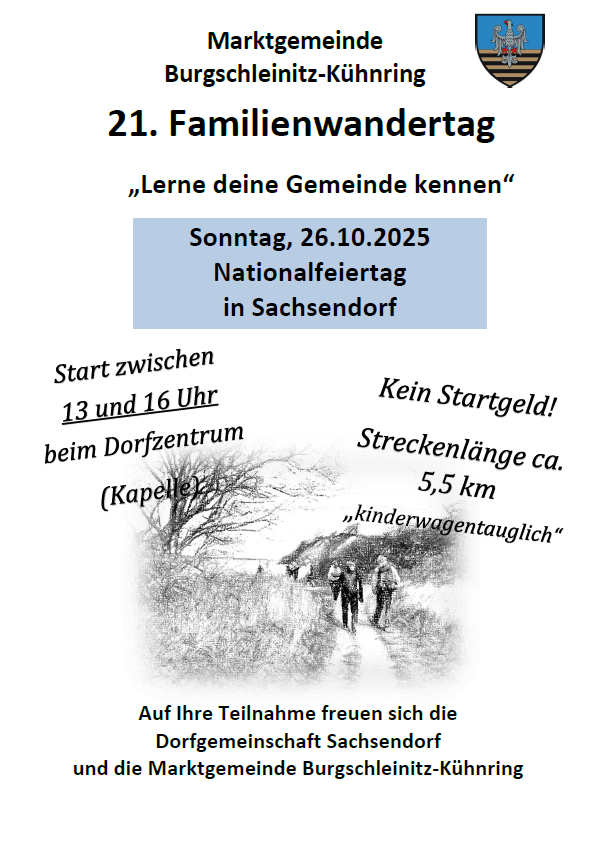 Marktgemeinde
Burgschleinitz-Kühnring

21. Familienwandertag

„Lerne deine Gemeinde kennen“

Sonntag, 26.10.2025
Nationalfeiertag
in Sachsendorf

Start zwischen
13 und 16 Uhr
beim Dorfzentrum
(Kapelle)

Kein Startgeld!

Streckenlänge ca.
5,5 km
„kinderwagentauglich“

Auf Ihre Teilnahme freuen sich die
Dorfgemeinschaft Sachsendorf
und die Marktgemeinde Burgschleinitz-Kühnring